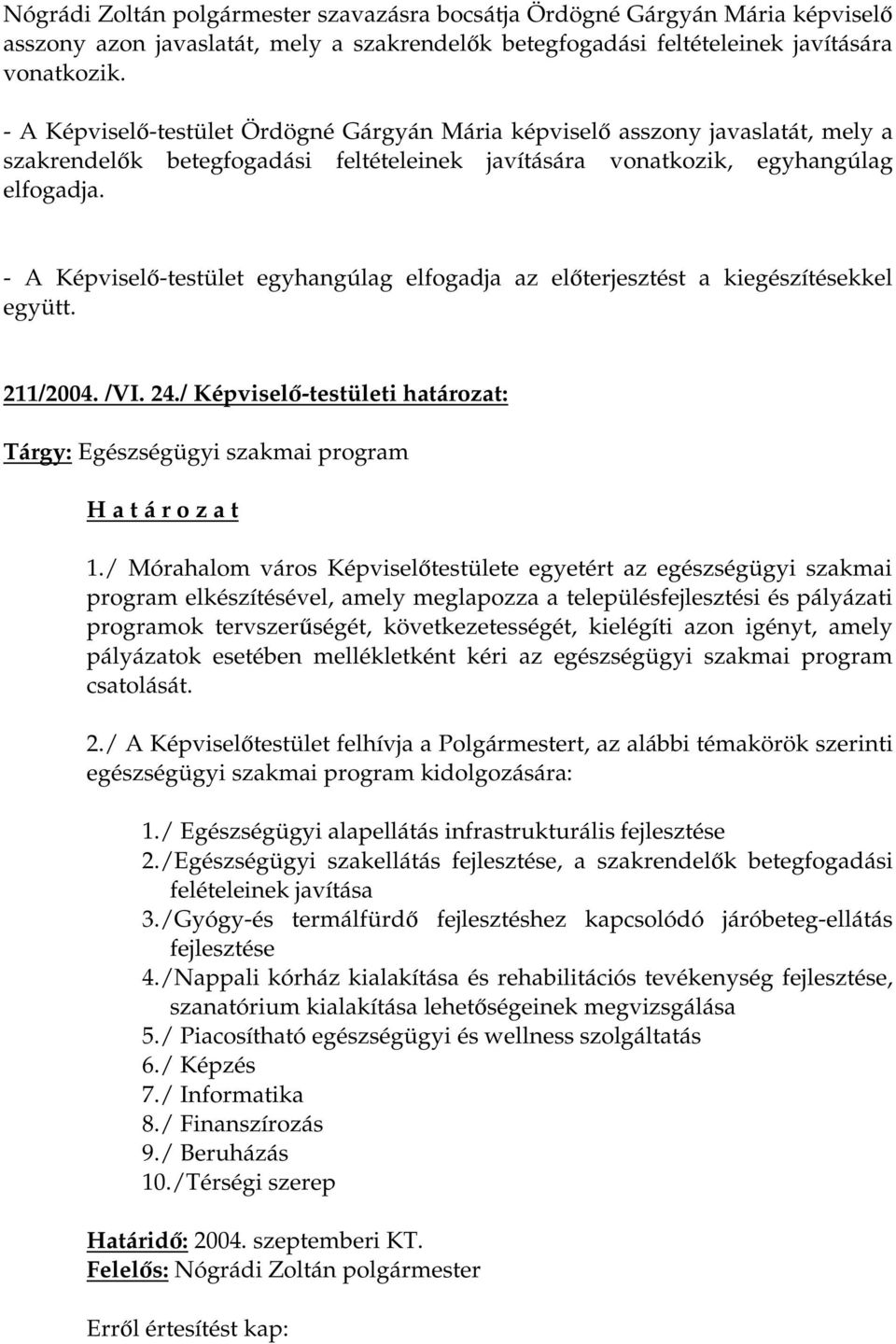 Nógrádi Zoltán polgármester szavazásra bocsátja Ördögné Gárgyán Mária képviselő asszony azon javaslatát, mely a szakrendelők betegfogadási feltételeinek javítására vonatkozik.

- A Képviselő-testület Ördögné Gárgyán Mária képviselő asszony javaslatát, mely a szakrendelők betegfogadási feltételeinek javítására vonatkozik, egyhangúlag elfogadja.

- A Képviselő-testület egyhangúlag elfogadja az előterjesztést a kiegészítésekkel együtt.

211/2004. /VI. 24./ Képviselő-testületi határozat:

Tárgy: Egészségügyi szakmai program

H a t á r o z a t

1./ Mórahalom város Képviselőtestülete egyetért az egészségügyi szakmai program elkészítésével, amely meglapozza a településfejlesztési és pályázati programok tervszerűségét, következetességét, kielégíti azon igényt, amely pályázatok esetében mellékletként kéri az egészségügyi szakmai program csatolását.

2./ A Képviselőtestület felhívja a Polgármestert, az alábbi témakörök szerinti egészségügyi szakmai program kidolgozására:

1./ Egészségügyi alapellátás infrastrukturális fejlesztése
2./Egészségügyi szakellátás fejlesztése, a szakrendelők betegfogadási felételeinek javítása
3./Gyógy-és termálfürdő fejlesztéshez kapcsolódó járóbeteg-ellátás fejlesztése
4./Nappali kórház kialakítása és rehabilitációs tevékenység fejlesztése, szanatórium kialakítása lehetőségeinek megvizsgálása
5./ Piacosítható egészségügyi és wellness szolgáltatás
6./ Képzés
7./ Informatika
8./ Finanszírozás
9./ Beruházás
10./Térségi szerep

Határidő: 2004. szeptemberi KT.
Felelős: Nógrádi Zoltán polgármester

Erről értesítést kap: